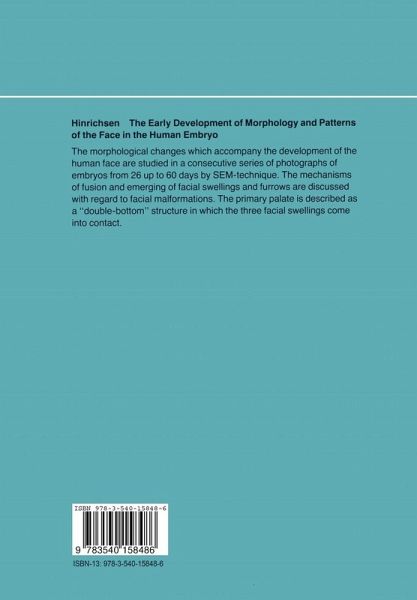 Hinrichsen The Early Development of Morphology and Patterns of the Face in the Human Embryo

The morphological changes which accompany the development of the human face are studied in a consecutive series of photographs of embryos from 26 up to 60 days by SEM-technique. The mechanisms of fusion and emerging of facial swellings and furrows are discussed with regard to facial malformations. The primary palate is described as a "double-bottom" structure in which the three facial swellings come into contact.

ISBN 978-3-540-15848-6

9 783540 158486

ISBN-13: 978-3-540-15848-6